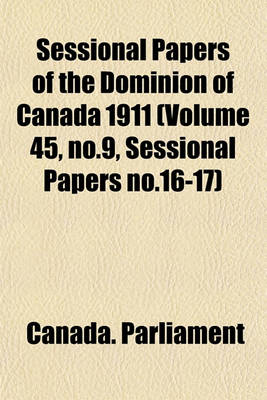 Sessional Papers of the Dominion of Canada 1911 (Volume 45, no.9, Sessional Papers no.16-17)

Canada. Parliament